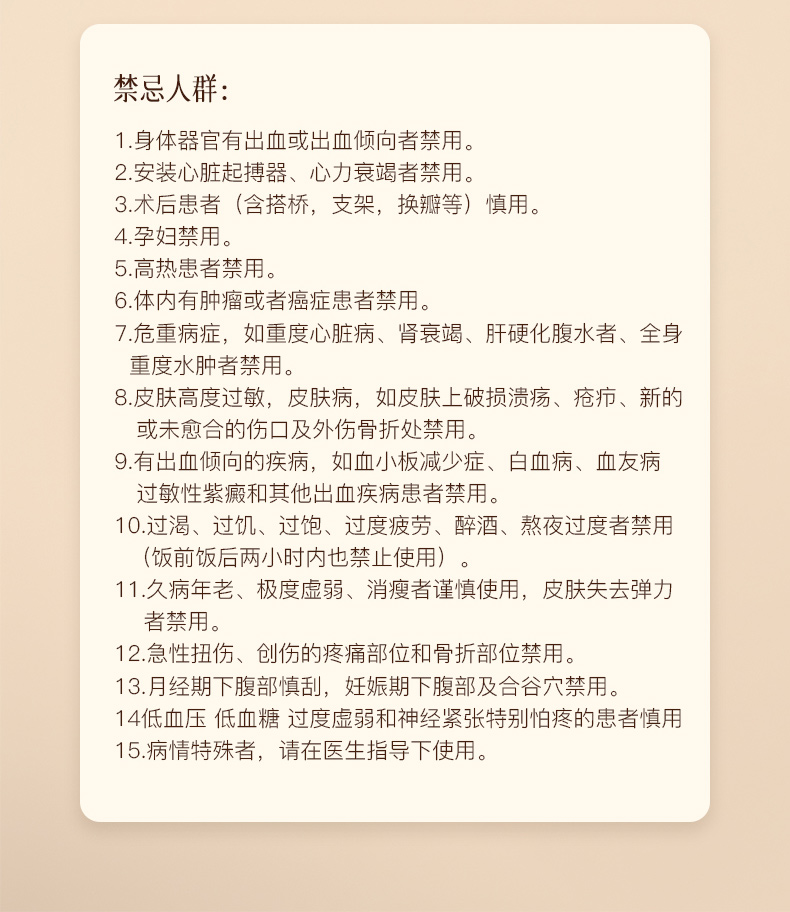 禁忌人群：

1.身体器官有出血或出血倾向者禁用。
2.安装心脏起搏器、心力衰竭者禁用。
3.术后患者（含搭桥，支架，换瓣等）慎用。
4.孕妇禁用。
5.高热患者禁用。
6.体内有肿瘤或者癌症患者禁用。
7.危重病症，如重度心脏病、肾衰竭、肝硬化腹水者、全身重度水肿者禁用。
8.皮肤高度过敏，皮肤病，如皮肤上破损溃疡、疮疖、新的或未愈合的伤口及外伤骨折处禁用。
9.有出血倾向的疾病，如血小板减少症、白血病、血友病过敏性紫癜和其他出血疾病患者禁用。
10.过渴、过饥、过饱、过度疲劳、醉酒、熬夜过度者禁用（饭前饭后两小时内也禁止使用）。
11.久病年老、极度虚弱、消瘦者谨慎使用，皮肤失去弹力者禁用。
12.急性扭伤、创伤的疼痛部位和骨折部位禁用。
13.月经期下腹部慎刮，妊娠期下腹部及合谷穴禁用。
14低血压 低血糖 过度虚弱和神经紧张特别怕疼的患者慎用
15.病情特殊者，请在医生指导下使用。